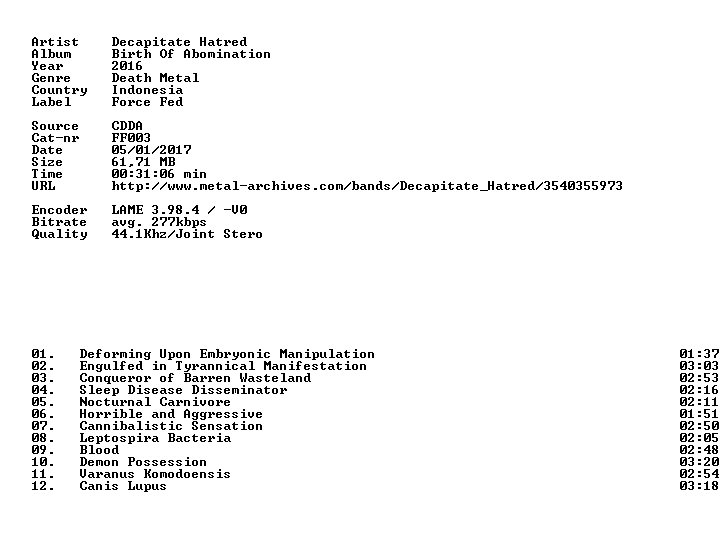 Artist Decapitate Hatred
Album Birth Of Abomination
Year 2016
Genre Death Metal
Country Indonesia
Label Force Fed

Source CDDA
Cat-nr FF003
Date 05/01/2017
Size 61,71 MB
Time 00:31:06 min
URL http://www.metal-archives.com/bands/Decapitate_Hatred/3540355973

Encoder LAME 3.98.4 / -V0
Bitrate avg. 277kbps
Quality 44.1Khz/Joint Stero

01. Deforming Upon Embryonic Manipulation 01:37
02. Engulfed in Tyrannical Manifestation 03:03
03. Conqueror of Barren Wasteland 02:53
04. Sleep Disease Disseminator 02:16
05. Nocturnal Carnivore 02:11
06. Horrible and Aggressive 01:51
07. Cannibalistic Sensation 02:50
08. Leptospira Bacteria 02:05
09. Blood 02:48
10. Demon Possession 03:20
11. Varanus Komodoensis 02:54
12. Canis Lupus 03:18